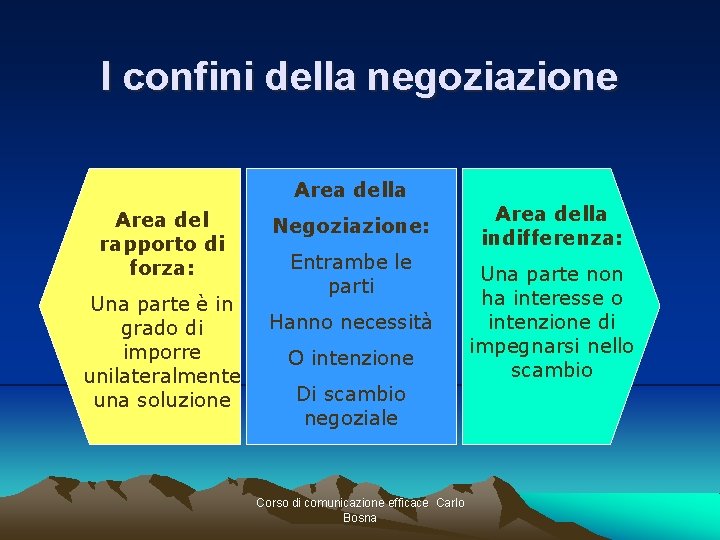 I confini della negoziazione

Area del rapporto di forza:

Una parte è in grado di imporre unilateralmente una soluzione

Area della Negoziazione:

Entrambe le parti

Hanno necessità

O intenzione

Di scambio negoziale

Area della indifferenza:

Una parte non ha interesse o intenzione di impegnarsi nello scambio

Corso di comunicazione efficace Carlo Bosna